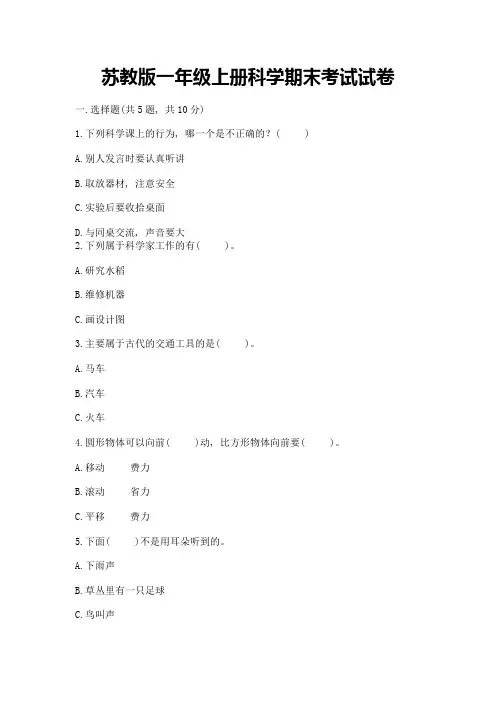 苏教版一年级上册科学期末考试试卷

一.选择题(共5题，共10分)

1.下列科学课上的行为，哪一个是不正确的？(　　)

A.别人发言时要认真听讲

B.取放器材，注意安全

C.实验后要收拾桌面

D.与同桌交流，声音要大

2.下列属于科学家工作的有(　　)。

A.研究水稻

B.维修机器

C.画设计图

3.主要属于古代的交通工具的是(　　)。

A.马车

B.汽车

C.火车

4.圆形物体可以向前(　　)动，比方形物体向前要(　　)。

A.移动　　费力

B.滚动　　省力

C.平移　　费力

5.下面(　　)不是用耳朵听到的。

A.下雨声

B.草丛里有一只足球

C.鸟叫声